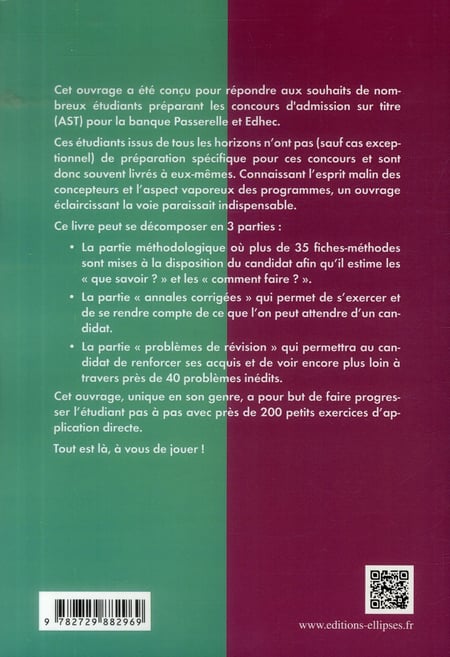 Cet ouvrage a été conçu pour répondre aux souhaits de nombreux étudiants préparant les concours d'admission sur titre (AST) pour la banque Passerelle et Edhec.

Ces étudiants issus de tous les horizons n'ont pas (sauf cas exceptionnel) de préparation spécifique pour ces concours et sont donc souvent livrés à eux-mêmes. Connaissant l'esprit malin des concepteurs et l'aspect vaporeux des programmes, un ouvrage éclaircissant la voie paraissait indispensable.

Ce livre peut se décomposer en 3 parties :

• La partie méthodologique où plus de 35 fiches-méthodes sont mises à la disposition du candidat afin qu'il estime les « que savoir ? » et les « comment faire ? ».

• La partie « annales corrigées » qui permet de s'exercer et de se rendre compte de ce que l'on peut attendre d'un candidat.

• La partie « problèmes de révision » qui permettra au candidat de renforcer ses acquis et de voir encore plus loin à travers près de 40 problèmes inédits.

Cet ouvrage, unique en son genre, a pour but de faire progresser l'étudiant pas à pas avec près de 200 petits exercices d'application directe.

Tout est là, à vous de jouer !

9 782729 882969

www.editions-ellipses.fr